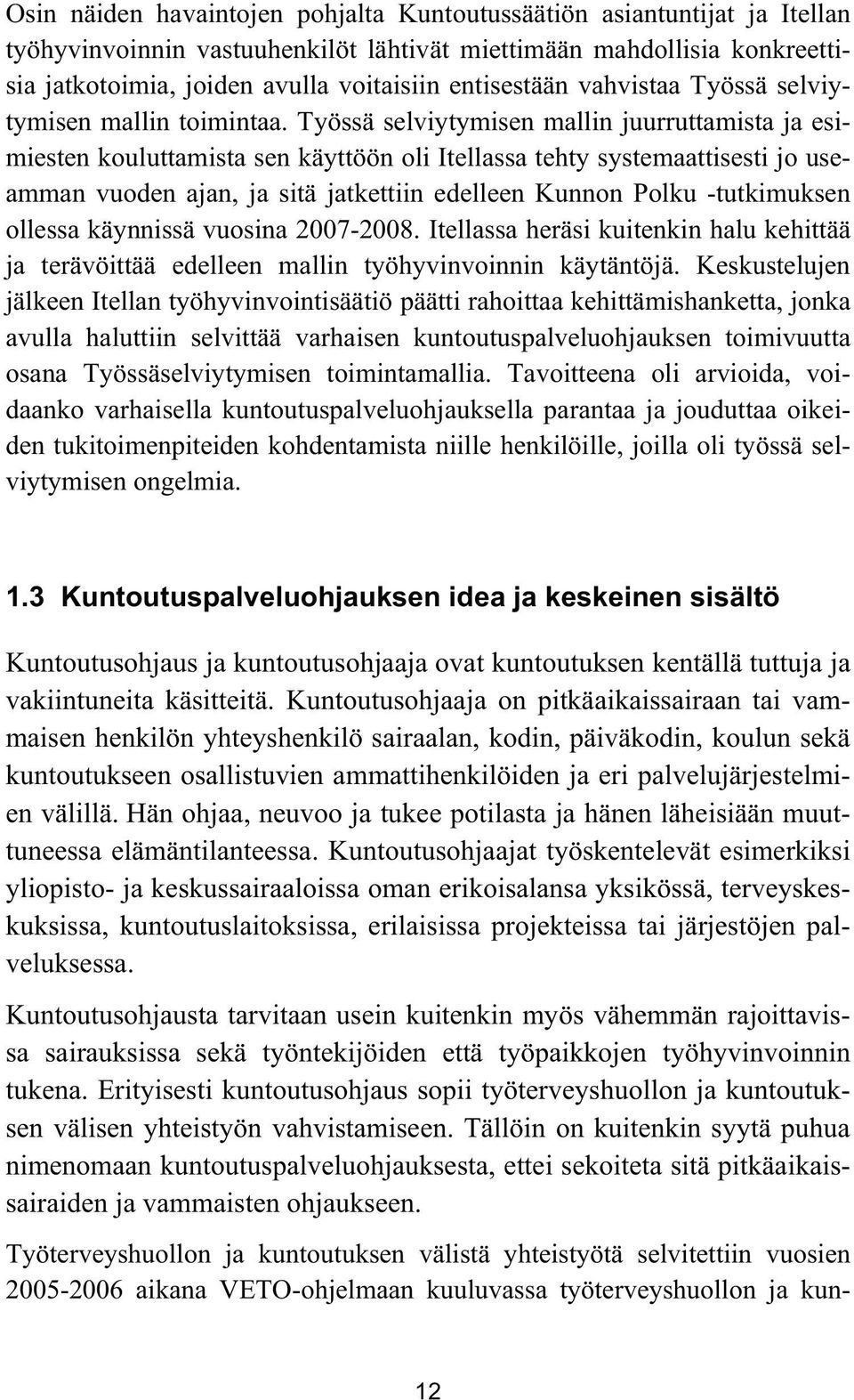 Osin näiden havaintojen pohjalta Kuntoutussäätiön asiantuntijat ja Itellan työhyvinvoinnin vastuuhenkilöt lähtivät miettimään mahdollisia konkreettisia jatkotoimia, joiden avulla voitaisiin entisestään vahvistaa Työssä selviytymisen mallin toimintaa. Työssä selviytymisen mallin juurruttamista ja esimiesten kouluttamista sen käyttöön oli Itellassa tehty systemaattisesti jo useamman vuoden ajan, ja sitä jatkettiin edelleen Kunnon Polku -tutkimuksen ollessa käynnissä vuosina 2007-2008. Itellassa heräsi kuitenkin halu kehittää ja terävöittää edelleen mallin työhyvinvoinnin käytäntöjä. Keskustelujen jälkeen Itellan työhyvinvointisäätiö päätti rahoittaa kehittämishanketta, jonka avulla haluttiin selvittää varhaisen kuntoutuspalveluohjauksen toimivuutta osana Työssäselviytymisen toimintamallia. Tavoitteena oli arvioida, voidaanko varhaisella kuntoutuspalveluohjauksella parantaa ja jouduttaa oikeiden tukitoimenpiteiden kohdentamista niille henkilöille, joilla oli työssä selviytymisen ongelmia.

1.3 Kuntoutuspalveluohjauksen idea ja keskeinen sisältö

Kuntoutusohjaus ja kuntoutusohjaaja ovat kuntoutuksen kentällä tuttuja ja vakiintuneita käsitteitä. Kuntoutusohjaaja on pitkäaikaissairaan tai vammaisen henkilön yhteyshenkilö sairaalan, kodin, päiväkodin, koulun sekä kuntoutukseen osallistuvien ammattihenkilöiden ja eri palvelujärjestelmien välillä. Hän ohjaa, neuvoo ja tukee potilasta ja hänen läheisiään muuttuneessa elämäntilanteessa. Kuntoutusohjaajat työskentelevät esimerkiksi yliopisto- ja keskussairaaloissa oman erikoisalansa yksikössä, terveyskeskuksissa, kuntoutuslaitoksissa, erilaisissa projekteissa tai järjestöjen palveluksessa.

Kuntoutusohjausta tarvitaan usein kuitenkin myös vähemmän rajoittavissa sairauksissa sekä työntekijöiden että työpaikkojen työhyvinvoinnin tukena. Erityisesti kuntoutusohjaus sopii työterveyshuollon ja kuntoutuksen välisen yhteistyön vahvistamiseen. Tällöin on kuitenkin syytä puhua nimenomaan kuntoutuspalveluohjauksesta, ettei sekoiteta sitä pitkäaikaissairaiden ja vammaisten ohjaukseen.

Työterveyshuollon ja kuntoutuksen välistä yhteistyötä selvitettiin vuosien 2005-2006 aikana VETO-ohjelmaan kuuluvassa työterveyshuollon ja kun-

12